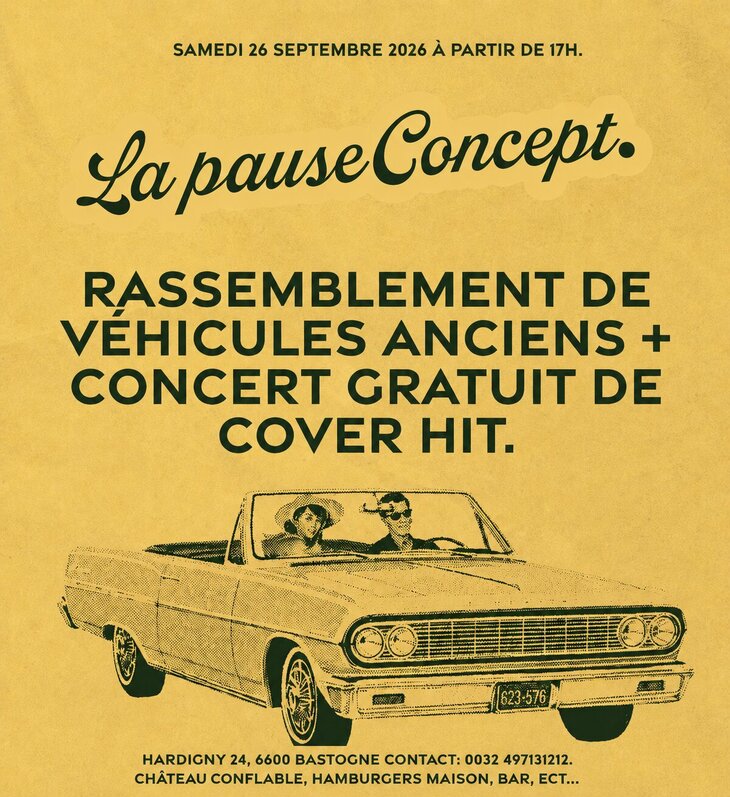 SAMEDI 26 SEPTEMBRE 2026 À PARTIR DE 17H.

La pause Concept.

RASSEMBLEMENT DE VÉHICULES ANCIENS + CONCERT GRATUIT DE COVER HIT.

623-576

HARDIGNY 24, 6600 BASTOGNE CONTACT: 0032 497131212.
CHÂTEAU CONFLABLE, HAMBURGERS MAISON, BAR, ECT...